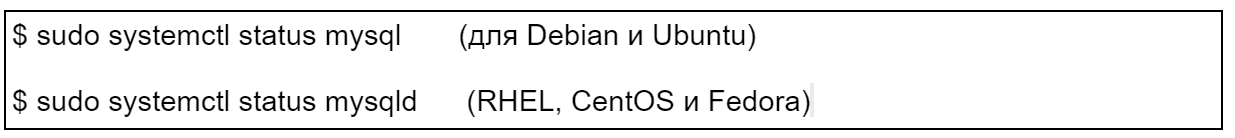 $ sudo systemctl status mysql (для Debian и Ubuntu)

$ sudo systemctl status mysqld (RHEL, CentOS и Fedora)